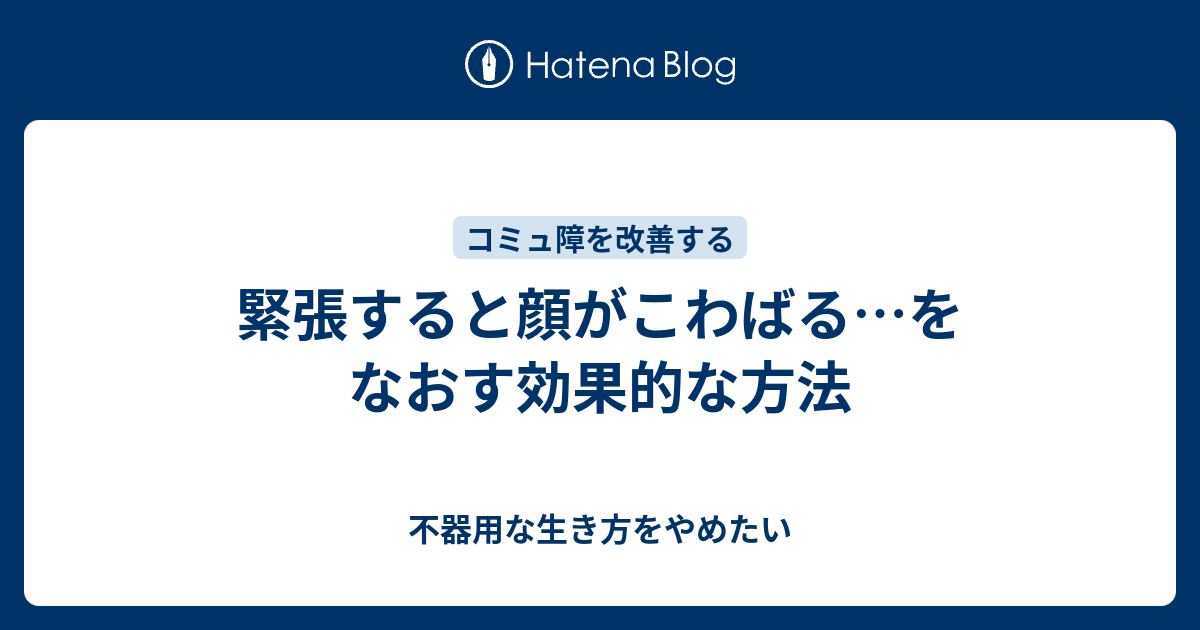 Hatena Blog

コミュ障を改善する

緊張すると顔がこわばる…をなおす効果的な方法

不器用な生き方をやめたい